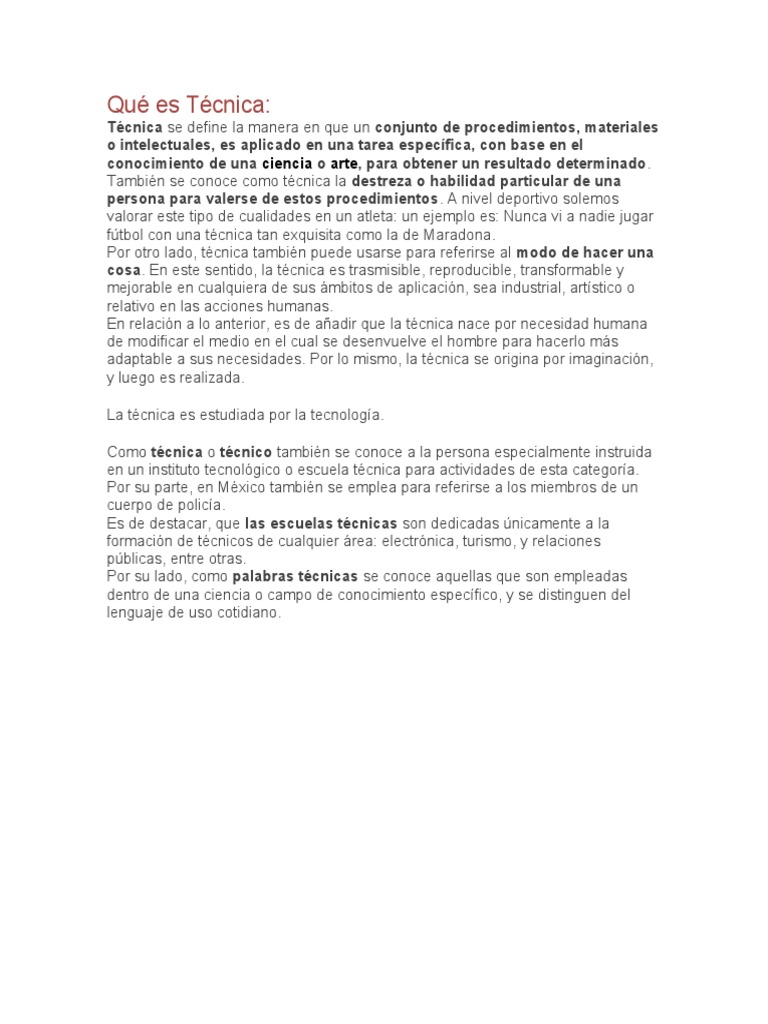 Qué es Técnica:
Técnica se define la manera en que un conjunto de procedimientos, materiales o intelectuales, es aplicado en una tarea específica, con base en el conocimiento de una ciencia o arte, para obtener un resultado determinado. También se conoce como técnica la destreza o habilidad particular de una persona para valerse de estos procedimientos. A nivel deportivo solemos valorar este tipo de cualidades en un atleta: un ejemplo es: Nunca vi a nadie jugar fútbol con una técnica tan exquisita como la de Maradona.
Por otro lado, técnica también puede usarse para referirse al modo de hacer una cosa. En este sentido, la técnica es trasmisible, reproducible, transformable y mejorable en cualquiera de sus ámbitos de aplicación, sea industrial, artístico o relativo en las acciones humanas.
En relación a lo anterior, es de añadir que la técnica nace por necesidad humana de modificar el medio en el cual se desenvuelve el hombre para hacerlo más adaptable a sus necesidades. Por lo mismo, la técnica se origina por imaginación, y luego es realizada.

La técnica es estudiada por la tecnología.

Como técnica o técnico también se conoce a la persona especialmente instruida en un instituto tecnológico o escuela técnica para actividades de esta categoría. Por su parte, en México también se emplea para referirse a los miembros de un cuerpo de policía.
Es de destacar, que las escuelas técnicas son dedicadas únicamente a la formación de técnicos de cualquier área: electrónica, turismo, y relaciones públicas, entre otras.
Por su lado, como palabras técnicas se conoce aquellas que son empleadas dentro de una ciencia o campo de conocimiento específico, y se distinguen del lenguaje de uso cotidiano.